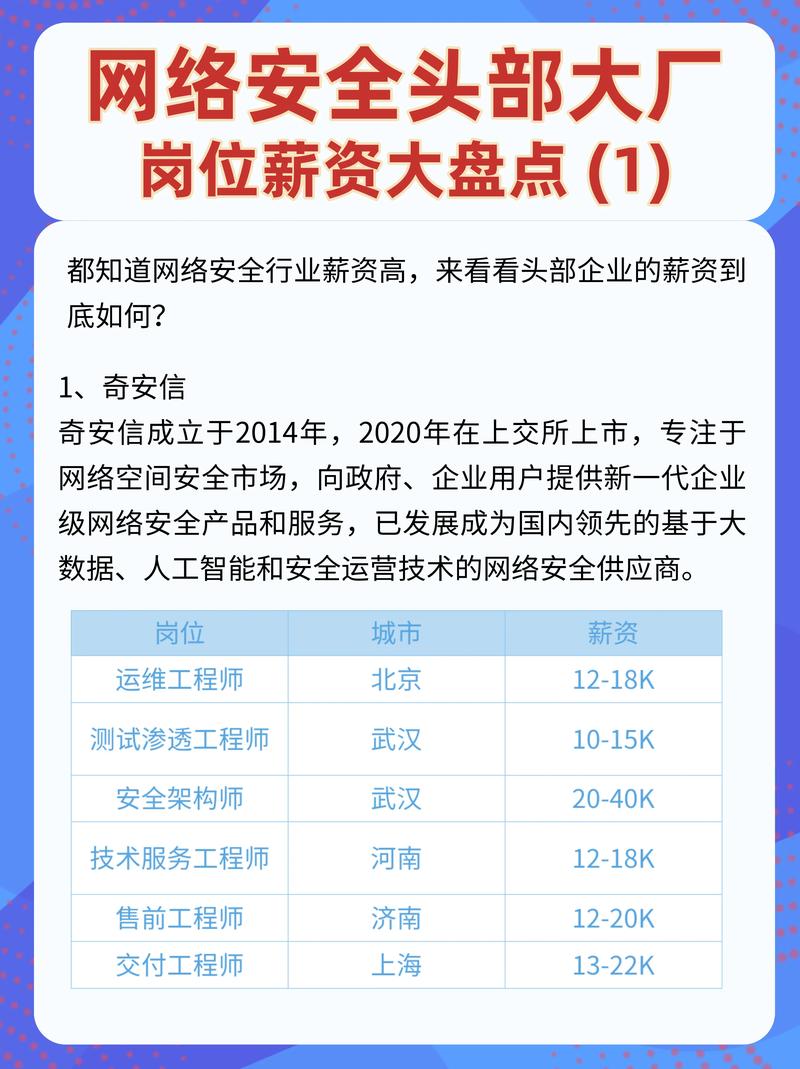 网络安全头部大厂
岗位薪资大盘点 (1)

都知道网络安全行业薪资高，来看看头部企业的薪资到底如何？

1、奇安信
奇安信成立于2014年，2020年在上交所上市，专注于网络空间安全市场，向政府、企业用户提供新一代企业级网络安全产品和服务，已发展成为国内领先的基于大数据、人工智能和安全运营技术的网络安全供应商。

| 岗位 | 城市 | 薪资 |
|---|---|---|
| 运维工程师 | 北京 | 12-18K |
| 测试渗透工程师 | 武汉 | 10-15K |
| 安全架构师 | 武汉 | 20-40K |
| 技术服务工程师 | 河南 | 12-18K |
| 售前工程师 | 济南 | 12-20K |
| 交付工程师 | 上海 | 13-22K |